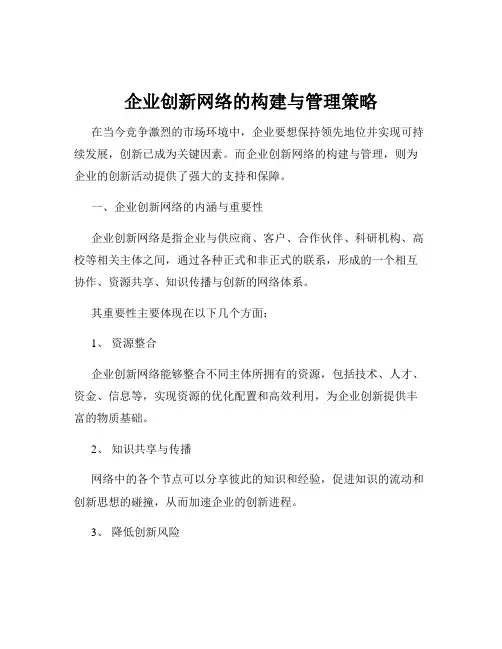 企业创新网络的构建与管理策略

在当今竞争激烈的市场环境中，企业要想保持领先地位并实现可持续发展，创新已成为关键因素。而企业创新网络的构建与管理，则为企业的创新活动提供了强大的支持和保障。

一、企业创新网络的内涵与重要性

企业创新网络是指企业与供应商、客户、合作伙伴、科研机构、高校等相关主体之间，通过各种正式和非正式的联系，形成的一个相互协作、资源共享、知识传播与创新的网络体系。

其重要性主要体现在以下几个方面：

1、 资源整合

企业创新网络能够整合不同主体所拥有的资源，包括技术、人才、资金、信息等，实现资源的优化配置和高效利用，为企业创新提供丰富的物质基础。

2、 知识共享与传播

网络中的各个节点可以分享彼此的知识和经验，促进知识的流动和创新思想的碰撞，从而加速企业的创新进程。

3、 降低创新风险